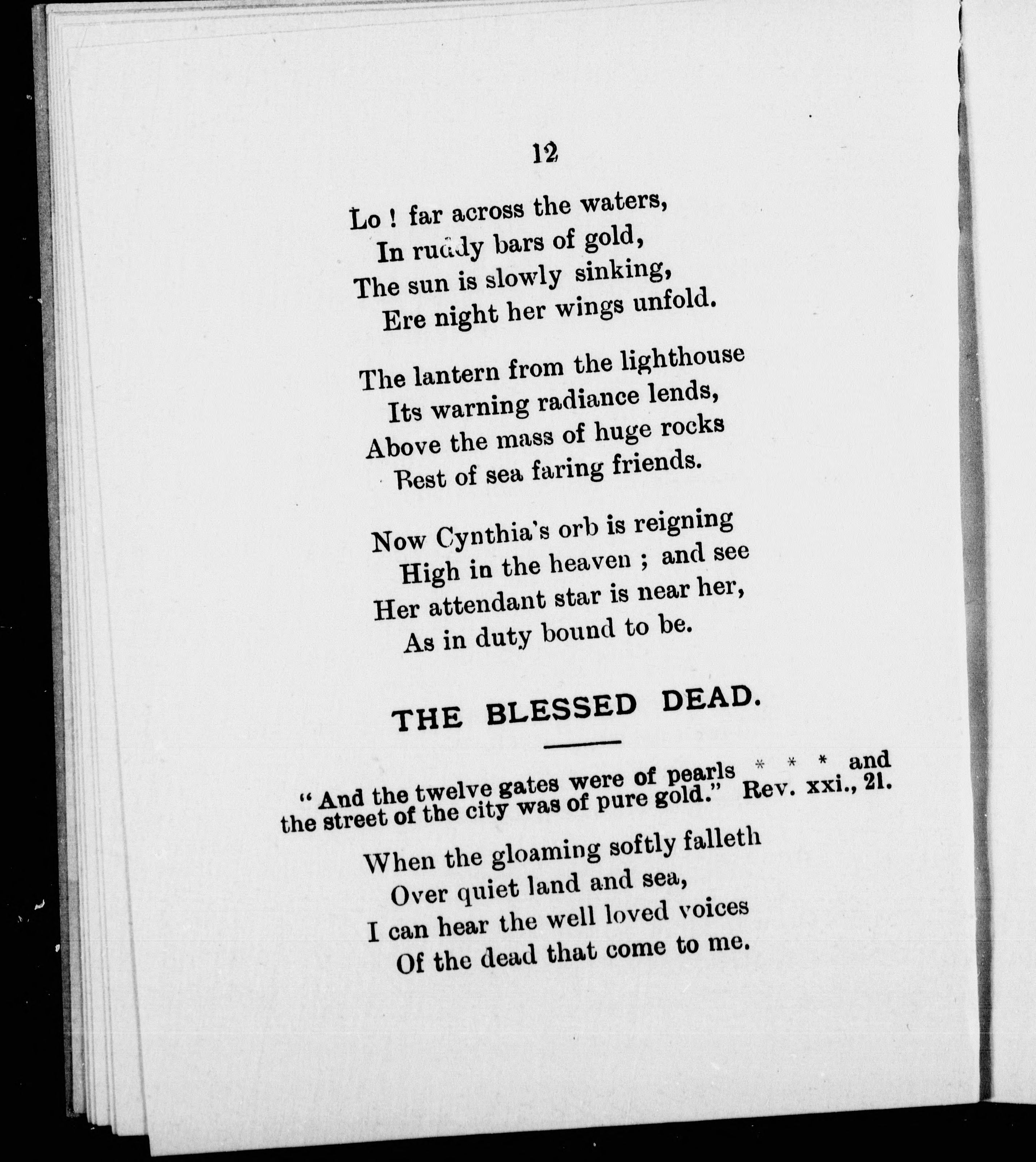 12

Lo ! far across the waters,
In ruddy bars of gold,
The sun is slowly sinking,
Ere night her wings unfold.

The lantern from the lighthouse
Its warning radiance lends,
Above the mass of huge rocks
Best of sea faring friends.

Now Cynthia's orb is reigning
High in the heaven ; and see
Her attendant star is near her,
As in duty bound to be.

THE BLESSED DEAD.

" And the twelve gates were of pearls * * * and the street of the city was of pure gold." Rev. xxi., 21.

When the gloaming softly falleth
Over quiet land and sea,
I can hear the well loved voices
Of the dead that come to me.